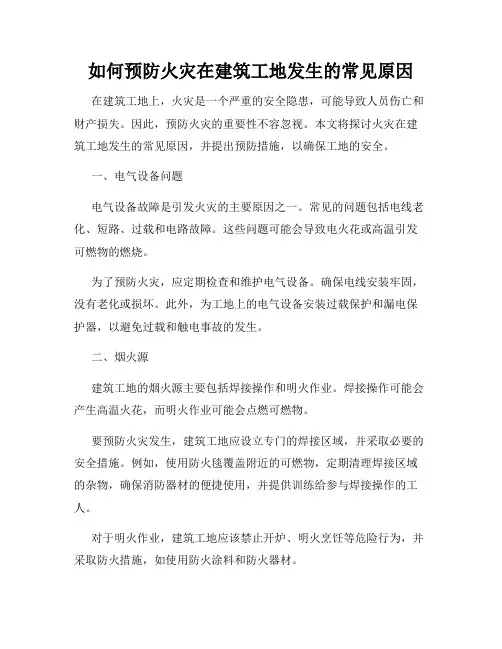 如何预防火灾在建筑工地发生的常见原因

在建筑工地上，火灾是一个严重的安全隐患，可能导致人员伤亡和财产损失。因此，预防火灾的重要性不容忽视。本文将探讨火灾在建筑工地发生的常见原因，并提出预防措施，以确保工地的安全。

一、电气设备问题

电气设备故障是引发火灾的主要原因之一。常见的问题包括电线老化、短路、过载和电路故障。这些问题可能会导致电火花或高温引发可燃物的燃烧。

为了预防火灾，应定期检查和维护电气设备。确保电线安装牢固，没有老化或损坏。此外，为工地上的电气设备安装过载保护和漏电保护器，以避免过载和触电事故的发生。

二、烟火源

建筑工地的烟火源主要包括焊接操作和明火作业。焊接操作可能会产生高温火花，而明火作业可能会点燃可燃物。

要预防火灾发生，建筑工地应设立专门的焊接区域，并采取必要的安全措施。例如，使用防火毯覆盖附近的可燃物，定期清理焊接区域的杂物，确保消防器材的便捷使用，并提供训练给参与焊接操作的工人。

对于明火作业，建筑工地应该禁止开炉、明火烹饪等危险行为，并采取防火措施，如使用防火涂料和防火器材。